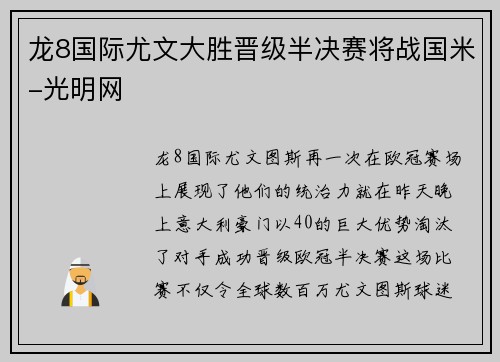 龙8国际尤文大胜晋级半决赛将战国米–光明网

龙8国际尤文图斯再一次在欧冠赛场上展现了他们的统治力就在昨天晚上意大利豪门以40的巨大优势淘汰了对手成功晋级欧冠半决赛这场比赛不仅令全球数百万尤文图斯球迷